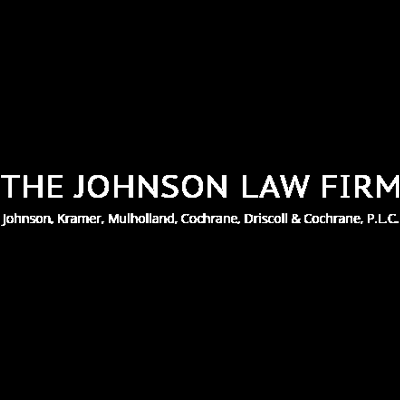 THE JOHNSON LAW FIRM
Johnson, Kramer, Mulholland, Cochrane, Driscoll & Cochrane, P.L.C.